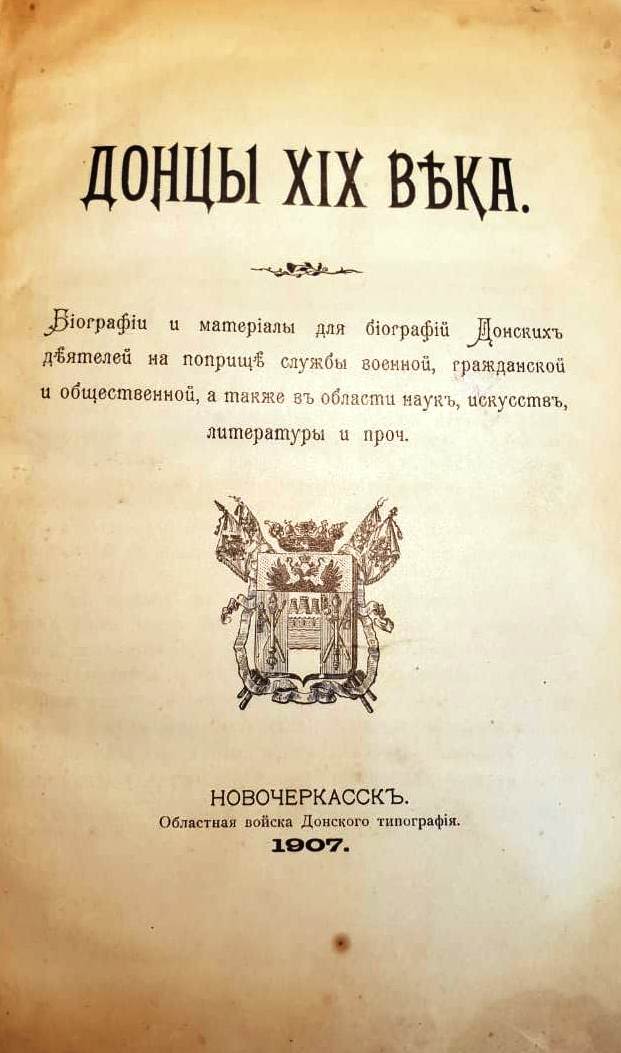 ДОНЦЫ XIX ВѢКА.

Біографіи и матеріалы для біографій Донскихъ дѣятелей на поприщѣ службы военной, гражданской и общественной, а также въ области наукъ, искусствъ, литературы и проч.

НОВОЧЕРКАССКЪ.
Областная войска Донского типографія.
1907.